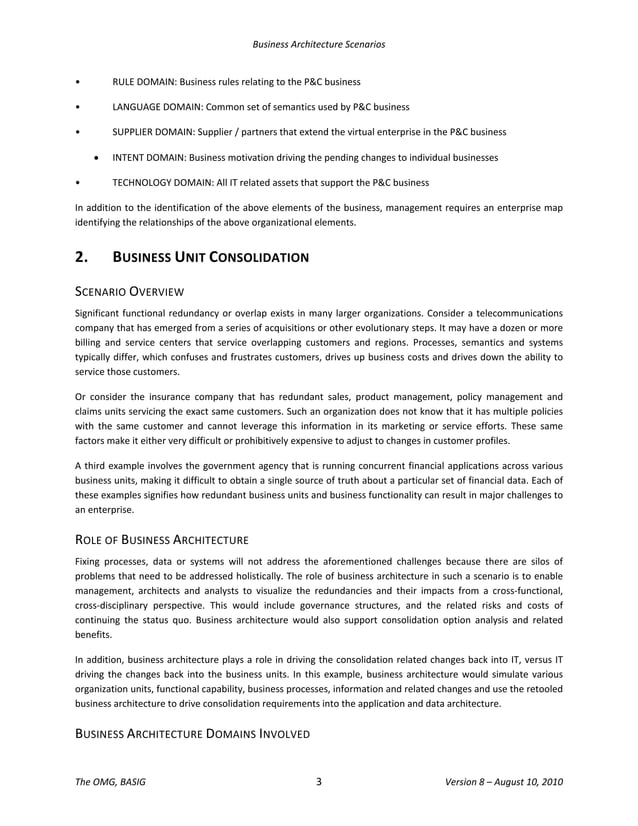 Business Architecture Scenarios

• RULE DOMAIN: Business rules relating to the P&C business

• LANGUAGE DOMAIN: Common set of semantics used by P&C business

• SUPPLIER DOMAIN: Supplier / partners that extend the virtual enterprise in the P&C business

• INTENT DOMAIN: Business motivation driving the pending changes to individual businesses

• TECHNOLOGY DOMAIN: All IT related assets that support the P&C business

In addition to the identification of the above elements of the business, management requires an enterprise map identifying the relationships of the above organizational elements.

2. BUSINESS UNIT CONSOLIDATION

SCENARIO OVERVIEW

Significant functional redundancy or overlap exists in many larger organizations. Consider a telecommunications company that has emerged from a series of acquisitions or other evolutionary steps. It may have a dozen or more billing and service centers that service overlapping customers and regions. Processes, semantics and systems typically differ, which confuses and frustrates customers, drives up business costs and drives down the ability to service those customers.

Or consider the insurance company that has redundant sales, product management, policy management and claims units servicing the exact same customers. Such an organization does not know that it has multiple policies with the same customer and cannot leverage this information in its marketing or service efforts. These same factors make it either very difficult or prohibitively expensive to adjust to changes in customer profiles.

A third example involves the government agency that is running concurrent financial applications across various business units, making it difficult to obtain a single source of truth about a particular set of financial data. Each of these examples signifies how redundant business units and business functionality can result in major challenges to an enterprise.

ROLE OF BUSINESS ARCHITECTURE

Fixing processes, data or systems will not address the aforementioned challenges because there are silos of problems that need to be addressed holistically. The role of business architecture in such a scenario is to enable management, architects and analysts to visualize the redundancies and their impacts from a cross-functional, cross-disciplinary perspective. This would include governance structures, and the related risks and costs of continuing the status quo. Business architecture would also support consolidation option analysis and related benefits.

In addition, business architecture plays a role in driving the consolidation related changes back into IT, versus IT driving the changes back into the business units. In this example, business architecture would simulate various organization units, functional capability, business processes, information and related changes and use the retooled business architecture to drive consolidation requirements into the application and data architecture.

BUSINESS ARCHITECTURE DOMAINS INVOLVED

The OMG, BASIG 3 Version 8 – August 10, 2010